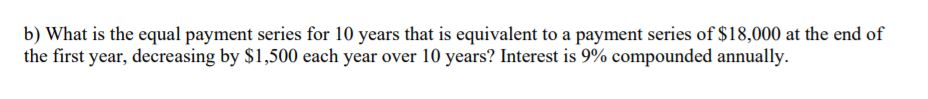 b) What is the equal payment series for 10 years that is equivalent to a payment series of \$18,000 at the end of the first year, decreasing by \$1,500 each year over 10 years? Interest is 9% compounded annually.